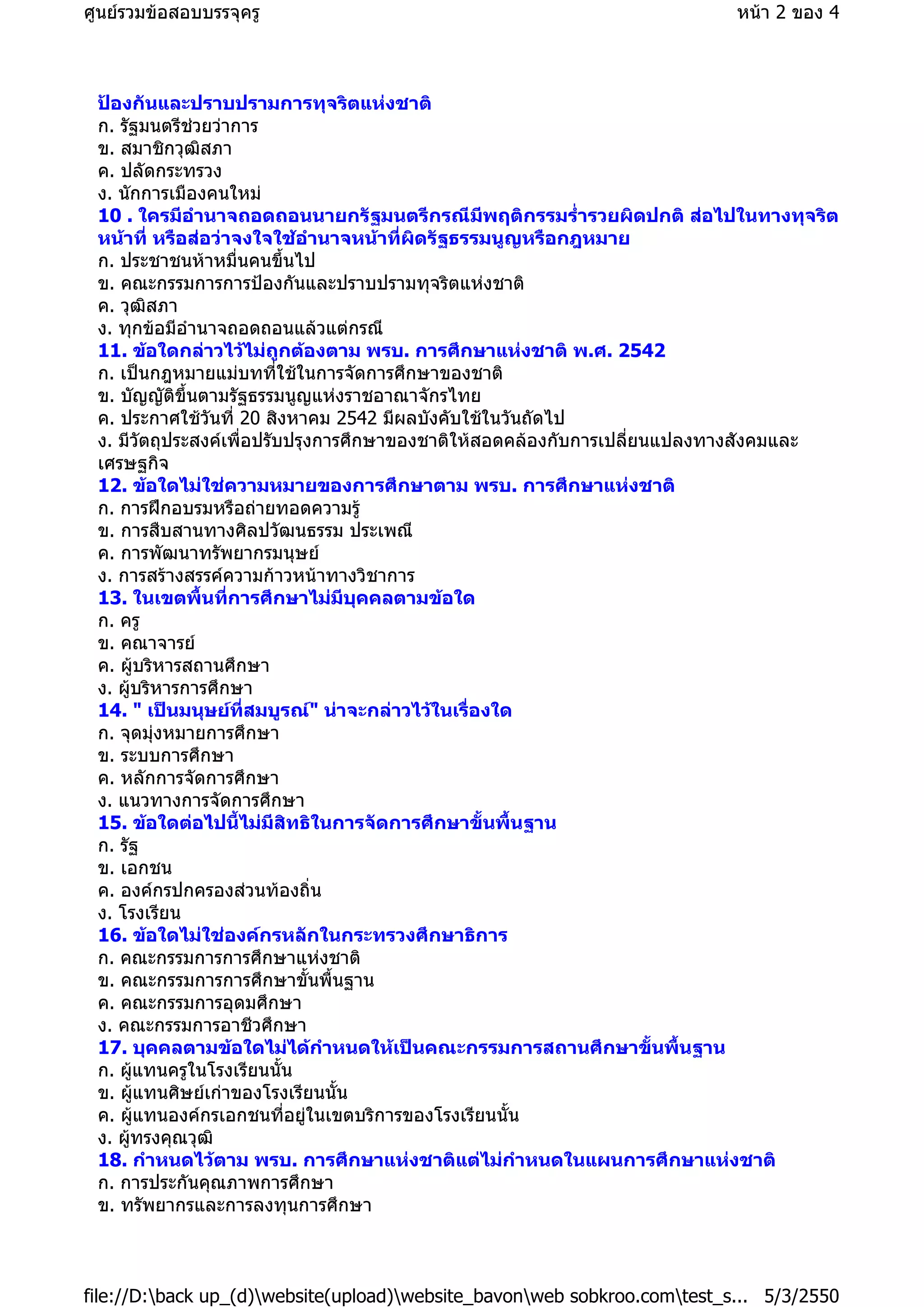 ศูนย์รวมข้อสอบบรรจุครู

หน้า 2 ของ 4

ป้องกันและปราบปรามการทุจริตแห่งชาติ
ก. รัฐมนตรีช่วยว่าการ
ข. สมาชิกวุฒิสภา
ค. ปลัดกระทรวง
ง. นักการเมืองคนใหม่
10 . ใครมีอำนาจถอดถอนนายกรัฐมนตรีกรณีมีพฤติกรรมร่ำรวยผิดปกติ ส่อไปในทางทุจริตหน้าที่ หรือส่อว่าจงใจใช้อำนาจหน้าที่ผิดรัฐธรรมนูญหรือกฎหมาย
ก. ประชาชนห้าหมื่นคนขึ้นไป
ข. คณะกรรมการการป้องกันและปราบปรามทุจริตแห่งชาติ
ค. วุฒิสภา
ง. ทุกข้อมีอำนาจถอดถอนแล้วแต่กรณี
11. ข้อใดกล่าวไว้ไม่ถูกต้องตาม พรบ. การศึกษาแห่งชาติ พ.ศ. 2542
ก. เป็นกฎหมายแม่บทที่ใช้ในการจัดการศึกษาของชาติ
ข. บัญญัติขึ้นตามรัฐธรรมนูญแห่งราชอาณาจักรไทย
ค. ประกาศใช้วันที่ 20 สิงหาคม 2542 มีผลบังคับใช้ในวันถัดไป
ง. มีวัตถุประสงค์เพื่อปรับปรุงการศึกษาของชาติให้สอดคล้องกับการเปลี่ยนแปลงทางสังคมและเศรษฐกิจ
12. ข้อใดไม่ใช่ความหมายของการศึกษาตาม พรบ. การศึกษาแห่งชาติ
ก. การฝึกอบรมหรือถ่ายทอดความรู้
ข. การสืบสานทางศิลปวัฒนธรรม ประเพณี
ค. การพัฒนาทรัพยากรมนุษย์
ง. การสร้างสรรค์ความก้าวหน้าทางวิชาการ
13. ในเขตพื้นที่การศึกษาไม่มีบุคคลตามข้อใด
ก. ครู
ข. คณาจารย์
ค. ผู้บริหารสถานศึกษา
ง. ผู้บริหารการศึกษา
14. " เป็นมนุษย์ที่สมบูรณ์" น่าจะกล่าวไว้ในเรื่องใด
ก. จุดมุ่งหมายการศึกษา
ข. ระบบการศึกษา
ค. หลักการจัดการศึกษา
ง. แนวทางการจัดการศึกษา
15. ข้อใดต่อไปนี้ไม่มีสิทธิในการจัดการศึกษาขั้นพื้นฐาน
ก. รัฐ
ข. เอกชน
ค. องค์กรปกครองส่วนท้องถิ่น
ง. โรงเรียน
16. ข้อใดไม่ใช่องค์กรหลักในกระทรวงศึกษาธิการ
ก. คณะกรรมการการศึกษาแห่งชาติ
ข. คณะกรรมการการศึกษาขั้นพื้นฐาน
ค. คณะกรรมการอุดมศึกษา
ง. คณะกรรมการอาชีวศึกษา
17. บุคคลตามข้อใดไม่ได้กำหนดให้เป็นคณะกรรมการสถานศึกษาขั้นพื้นฐาน
ก. ผู้แทนครูในโรงเรียนนั้น
ข. ผู้แทนศิษย์เก่าของโรงเรียนนั้น
ค. ผู้แทนองค์กรเอกชนที่อยู่ในเขตบริการของโรงเรียนนั้น
ง. ผู้ทรงคุณวุฒิ
18. กำหนดไว้ตาม พรบ. การศึกษาแห่งชาติแต่ไม่กำหนดในแผนการศึกษาแห่งชาติ
ก. การประกันคุณภาพการศึกษา
ข. ทรัพยากรและการลงทุนการศึกษา

file://D:\back up_(d)\website(upload)\website_bavon\web sobkroo.com\test_s... 5/3/2550